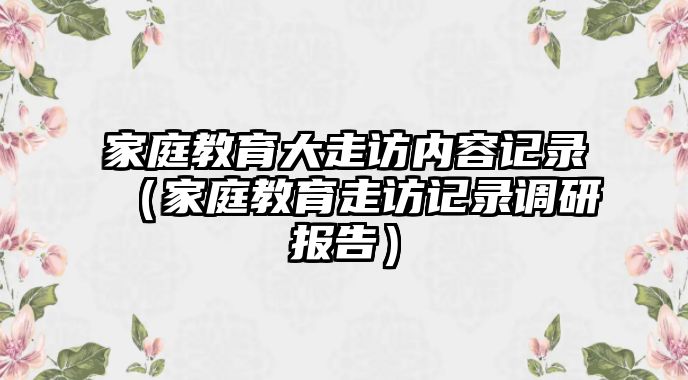 家庭教育大走访内容记录（家庭教育走访记录调研报告）